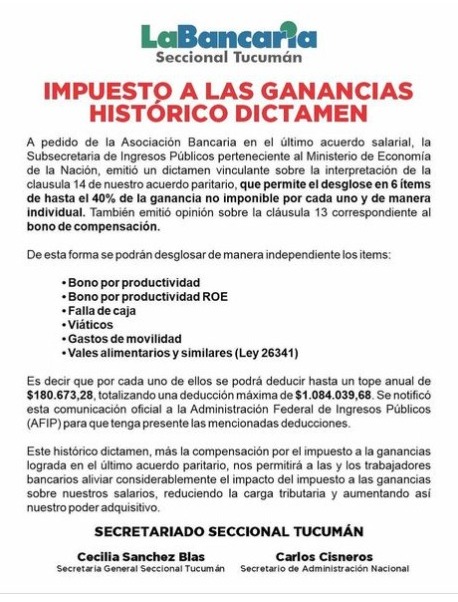 LaBancaria
Seccional Tucumán

IMPUESTO A LAS GANANCIAS
HISTÓRICO DICTAMEN

A pedido de la Asociación Bancaria en el último acuerdo salarial, la Subsecretaria de Ingresos Públicos perteneciente al Ministerio de Economía de la Nación, emitió un dictamen vinculante sobre la interpretación de la clausula 14 de nuestro acuerdo paritario, que permite el desglose en 6 ítems de hasta el 40% de la ganancia no imponible por cada uno y de manera individual. También emitió opinión sobre la cláusula 13 correspondiente al bono de compensación.

De esta forma se podrán desglosar de manera independiente los items:

• Bono por productividad
• Bono por productividad ROE
• Falla de caja
• Viáticos
• Gastos de movilidad
• Vales alimentarios y similares (Ley 26341)

Es decir que por cada uno de ellos se podrá deducir hasta un tope anual de $180.673,28, totalizando una deducción máxima de $1.084.039,68. Se notificó esta comunicación oficial a la Administración Federal de Ingresos Públicos (AFIP) para que tenga presente las mencionadas deducciones.

Este histórico dictamen, más la compensación por el impuesto a la ganancias lograda en el último acuerdo paritario, nos permitirá a las y los trabajadores bancarios aliviar considerablemente el impacto del impuesto a las ganancias sobre nuestros salarios, reduciendo la carga tributaria y aumentando así nuestro poder adquisitivo.

SECRETARIADO SECCIONAL TUCUMÁN

Cecilia Sanchez Blas
Secretaria General Seccional Tucumán

Carlos Cisneros
Secretario de Administración Nacional